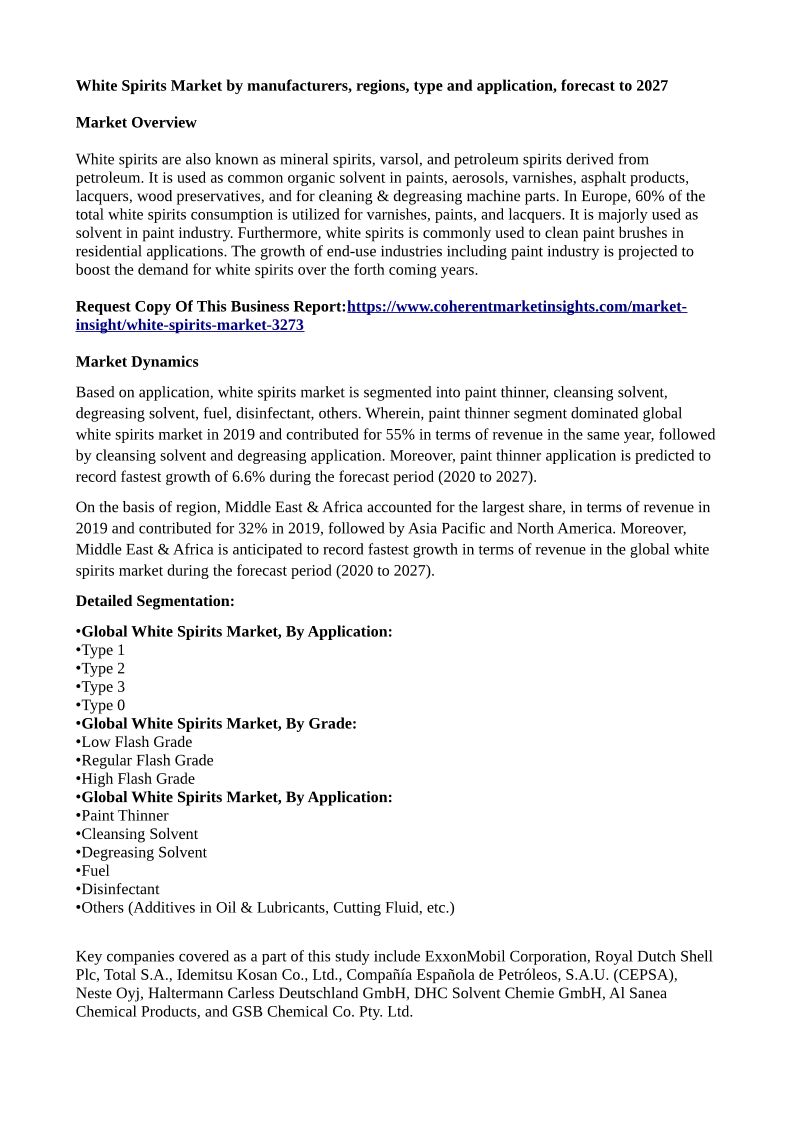 White Spirits Market by manufacturers, regions, type and application, forecast to 2027

Market Overview

White spirits are also known as mineral spirits, varsol, and petroleum spirits derived from petroleum. It is used as common organic solvent in paints, aerosols, varnishes, asphalt products, lacquers, wood preservatives, and for cleaning & degreasing machine parts. In Europe, 60% of the total white spirits consumption is utilized for varnishes, paints, and lacquers. It is majorly used as solvent in paint industry. Furthermore, white spirits is commonly used to clean paint brushes in residential applications. The growth of end-use industries including paint industry is projected to boost the demand for white spirits over the forth coming years.

Request Copy Of This Business Report:https://www.coherentmarketinsights.com/market-insight/white-spirits-market-3273

Market Dynamics

Based on application, white spirits market is segmented into paint thinner, cleansing solvent, degreasing solvent, fuel, disinfectant, others. Wherein, paint thinner segment dominated global white spirits market in 2019 and contributed for 55% in terms of revenue in the same year, followed by cleansing solvent and degreasing application. Moreover, paint thinner application is predicted to record fastest growth of 6.6% during the forecast period (2020 to 2027).

On the basis of region, Middle East & Africa accounted for the largest share, in terms of revenue in 2019 and contributed for 32% in 2019, followed by Asia Pacific and North America. Moreover, Middle East & Africa is anticipated to record fastest growth in terms of revenue in the global white spirits market during the forecast period (2020 to 2027).

Detailed Segmentation:

•Global White Spirits Market, By Application:
•Type 1
•Type 2
•Type 3
•Type 0
•Global White Spirits Market, By Grade:
•Low Flash Grade
•Regular Flash Grade
•High Flash Grade
•Global White Spirits Market, By Application:
•Paint Thinner
•Cleansing Solvent
•Degreasing Solvent
•Fuel
•Disinfectant
•Others (Additives in Oil & Lubricants, Cutting Fluid, etc.)

Key companies covered as a part of this study include ExxonMobil Corporation, Royal Dutch Shell Plc, Total S.A., Idemitsu Kosan Co., Ltd., Compañía Española de Petróleos, S.A.U. (CEPSA), Neste Oyj, Haltermann Carless Deutschland GmbH, DHC Solvent Chemie GmbH, Al Sanea Chemical Products, and GSB Chemical Co. Pty. Ltd.